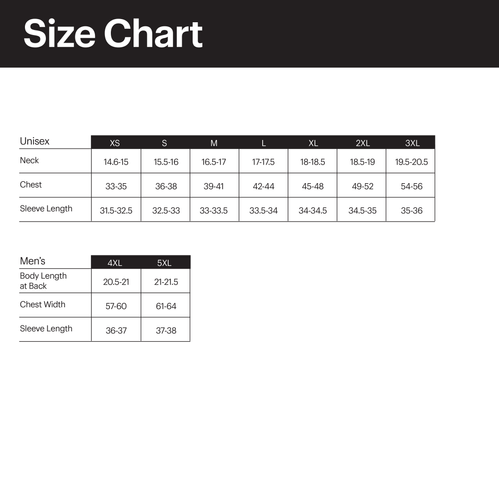 Size Chart

| Unisex | XS | S | M | L | XL | 2XL | 3XL |
|---|---|---|---|---|---|---|---|
| Neck | 14.6-15 | 15.5-16 | 16.5-17 | 17-17.5 | 18-18.5 | 18.5-19 | 19.5-20.5 |
| Chest | 33-35 | 36-38 | 39-41 | 42-44 | 45-48 | 49-52 | 54-56 |
| Sleeve Length | 31.5-32.5 | 32.5-33 | 33-33.5 | 33.5-34 | 34-34.5 | 34.5-35 | 35-36 |

| Men's | 4XL | 5XL |
|---|---|---|
| Body Length at Back | 20.5-21 | 21-21.5 |
| Chest Width | 57-60 | 61-64 |
| Sleeve Length | 36-37 | 37-38 |